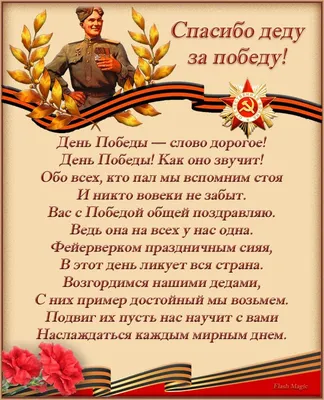 Спасибо деду за победу!

День Победы — слово дорогое!
День Победы! Как оно звучит!
Обо всех, кто пал мы вспомним стоя
И никто вовеки не забыт.
Вас с Победой общей поздравляю.
Ведь она на всех у нас одна.
Фейерверком праздничным сияя,
В этот день ликует вся страна.
Возгордимся нашими дедами,
С них пример достойный мы возьмем.
Подвиг их пусть нас научит с вами
Наслаждаться каждым мирным днем.

Flash Magic